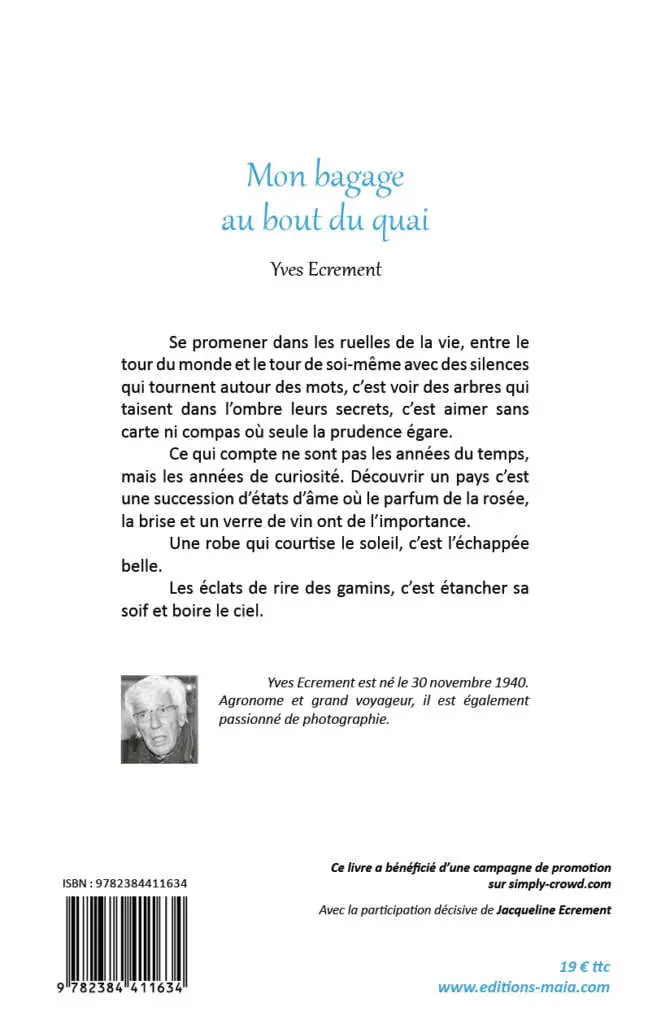 Mon bagage
au bout du quai

Yves Ecrement

Se promener dans les ruelles de la vie, entre le tour du monde et le tour de soi-même avec des silences qui tournent autour des mots, c'est voir des arbres qui taisent dans l'ombre leurs secrets, c'est aimer sans carte ni compas où seule la prudence égare.

Ce qui compte ne sont pas les années du temps, mais les années de curiosité. Découvrir un pays c'est une succession d'états d'âme où le parfum de la rosée, la brise et un verre de vin ont de l'importance.

Une robe qui courtise le soleil, c'est l'échappée belle.

Les éclats de rire des gamins, c'est étancher sa soif et boire le ciel.

Yves Ecrement est né le 30 novembre 1940. Agronome et grand voyageur, il est également passionné de photographie.

ISBN : 9782384411634

9 782384 411634

Ce livre a bénéficié d'une campagne de promotion sur simply-crowd.com

Avec la participation décisive de Jacqueline Ecrement

19 € ttc
www.editions-maia.com